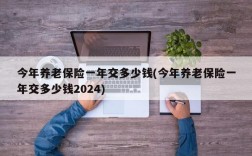 今年养老保险一年交多少钱(今年养老保险一年交多少钱2024)